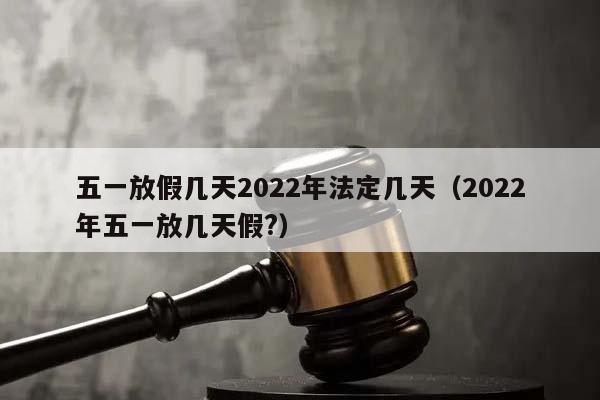 五一放假几天2022年法定几天（2022年五一放几天假?）